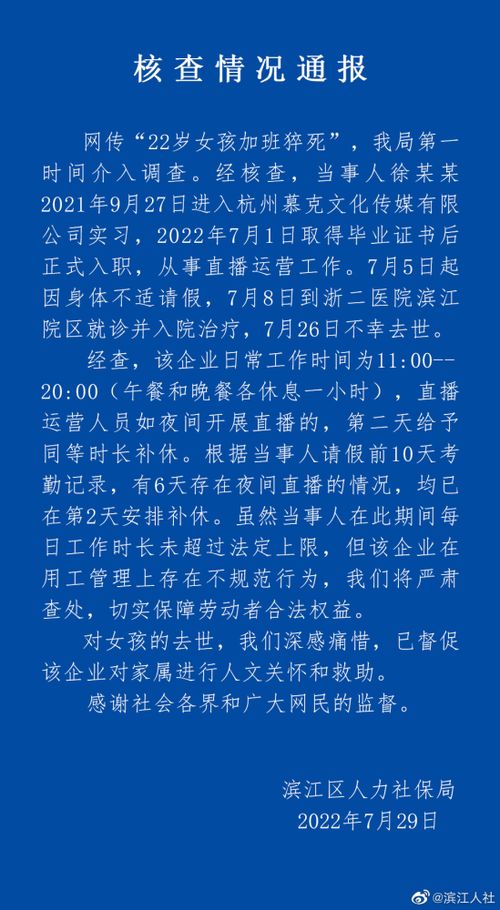 核查情况通报

网传“22岁女孩加班猝死”，我局第一时间介入调查。经核查，当事人徐某某2021年9月27日进入杭州慕克文化传媒有限公司实习，2022年7月1日取得毕业证书后正式入职，从事直播运营工作。7月5日起因身体不适请假，7月8日到浙二医院滨江院区就诊并入院治疗，7月26日不幸去世。

经查，该企业日常工作时间为11:00--20:00（午餐和晚餐各休息一小时），直播运营人员如夜间开展直播的，第二天给予同等时长补休。根据当事人请假前10天考勤记录，有6天存在夜间直播的情况，均已在第2天安排补休。虽然当事人在此期间每日工作时长未超过法定上限，但该企业在用工管理上存在不规范行为，我们将严肃查处，切实保障劳动者合法权益。

对女孩的去世，我们深感痛惜，已督促该企业对家属进行人文关怀和救助。

感谢社会各界和广大网民的监督。

滨江区人力社保局
2022年7月29日

@滨江人社